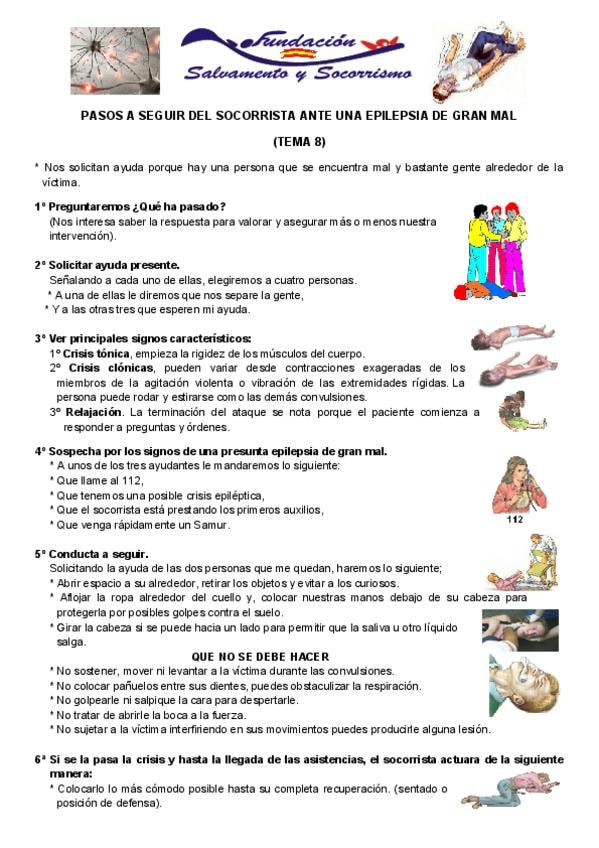 Fundación
Salvamento y Socorrismo

PASOS A SEGUIR DEL SOCORRISTA ANTE UNA EPILEPSIA DE GRAN MAL

(TEMA 8)

* Nos solicitan ayuda porque hay una persona que se encuentra mal y bastante gente alrededor de la víctima.

1º Preguntaremos ¿Qué ha pasado?
(Nos interesa saber la respuesta para valorar y asegurar más o menos nuestra intervención).

2º Solicitar ayuda presente.
Señalando a cada uno de ellas, elegiremos a cuatro personas.
* A una de ellas le diremos que nos separe la gente,
* Y a las otras tres que esperen mi ayuda.

3º Ver principales signos característicos:
1º Crisis tónica, empieza la rigidez de los músculos del cuerpo.
2º Crisis clónicas, pueden variar desde contracciones exageradas de los miembros de la agitación violenta o vibración de las extremidades rígidas. La persona puede rodar y estirarse como las demás convulsiones.
3º Relajación. La terminación del ataque se nota porque el paciente comienza a responder a preguntas y órdenes.

4º Sospecha por los signos de una presunta epilepsia de gran mal.
* A unos de los tres ayudantes le mandaremos lo siguiente:
* Que llame al 112,
* Que tenemos una posible crisis epiléptica,
* Que el socorrista está prestando los primeros auxilios,
* Que venga rápidamente un Samur.

112

5º Conducta a seguir.
Solicitando la ayuda de las dos personas que me quedan, haremos lo siguiente;
* Abrir espacio a su alrededor, retirar los objetos y evitar a los curiosos.
* Aflojar la ropa alrededor del cuello y, colocar nuestras manos debajo de su cabeza para protegerla por posibles golpes contra el suelo.
* Girar la cabeza si se puede hacia un lado para permitir que la saliva u otro líquido salga.

QUE NO SE DEBE HACER
* No sostener, mover ni levantar a la víctima durante las convulsiones.
* No colocar pañuelos entre sus dientes, puedes obstaculizar la respiración.
* No golpearle ni salpique la cara para despertarle.
* No tratar de abrirle la boca a la fuerza.
* No sujetar a la víctima interfiriendo en sus movimientos puedes producirle alguna lesión.

6ª Si se la pasa la crisis y hasta la llegada de las asistencias, el socorrista actuara de la siguiente manera:
* Colocarlo lo más cómodo posible hasta su completa recuperación. (sentado o posición de defensa).